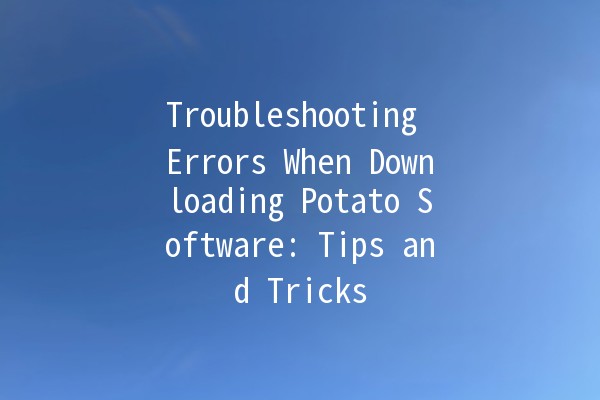 Troubleshooting Errors When Downloading Potato Software: Tips and Tricks